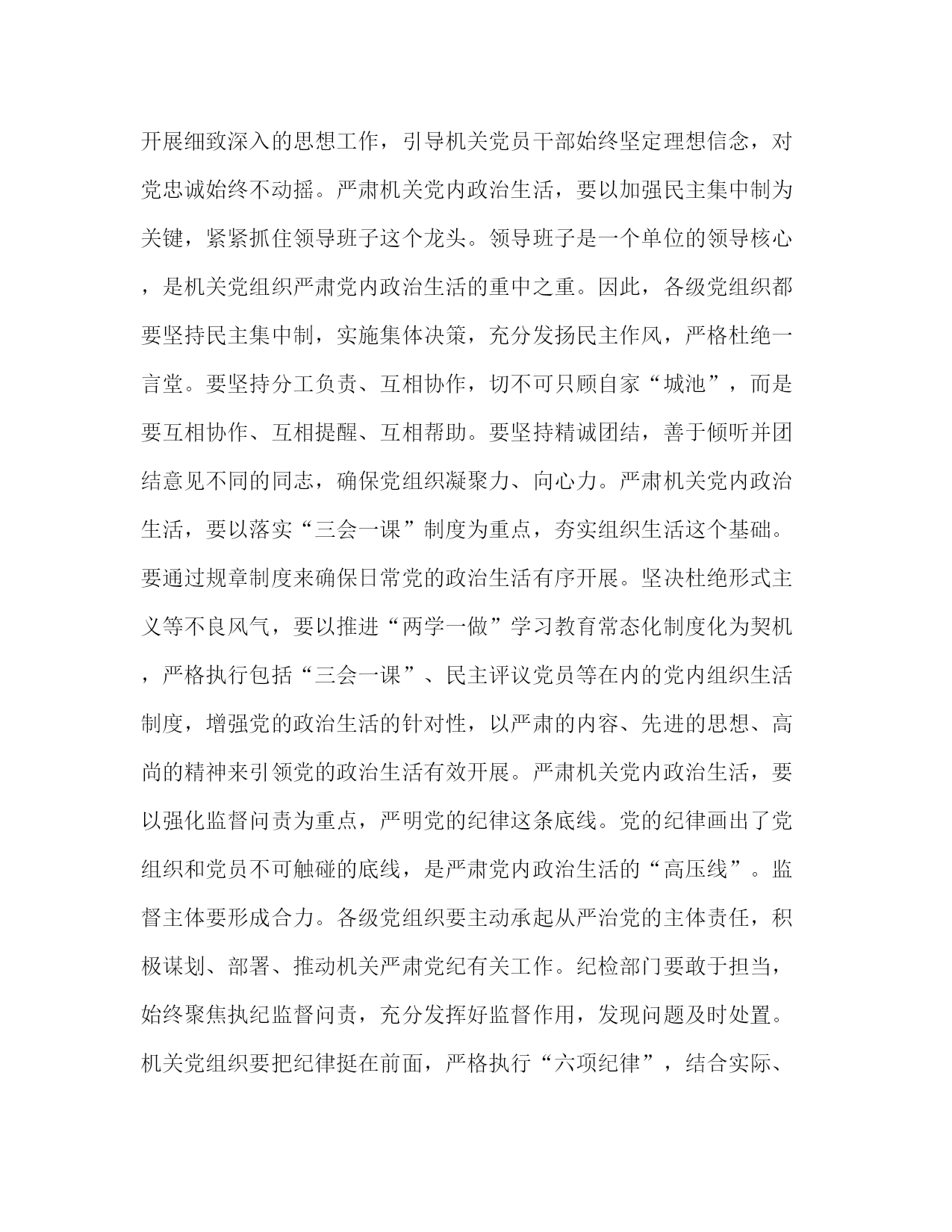 开展细致深入的思想工作，引导机关党员干部始终坚定理想信念，对党忠诚始终不动摇。严肃机关党内政治生活，要以加强民主集中制为关键，紧紧抓住领导班子这个龙头。领导班子是一个单位的领导核心，是机关党组织严肃党内政治生活的重中之重。因此，各级党组织都要坚持民主集中制，实施集体决策，充分发扬民主作风，严格杜绝一言堂。要坚持分工负责、互相协作，切不可只顾自家“城池”，而是要互相协作、互相提醒、互相帮助。要坚持精诚团结，善于倾听并团结意见不同的同志，确保党组织凝聚力、向心力。严肃机关党内政治生活，要以落实“三会一课”制度为重点，夯实组织生活这个基础。要通过规章制度来确保日常党的政治生活有序开展。坚决杜绝形式主义等不良风气，要以推进“两学一做”学习教育常态化制度化为契机，严格执行包括“三会一课”、民主评议党员等在内的党内组织生活制度，增强党的政治生活的针对性，以严肃的内容、先进的思想、高尚的精神来引领党的政治生活有效开展。严肃机关党内政治生活，要以强化监督问责为重点，严明党的纪律这条底线。党的纪律画出了党组织和党员不可触碰的底线，是严肃党内政治生活的“高压线”。监督主体要形成合力。各级党组织要主动承起从严治党的主体责任，积极谋划、部署、推动机关严肃党纪有关工作。纪检部门要敢于担当，始终聚焦执纪监督问责，充分发挥好监督作用，发现问题及时处置。机关党组织要把纪律挺在前面，严格执行“六项纪律”，结合实际、